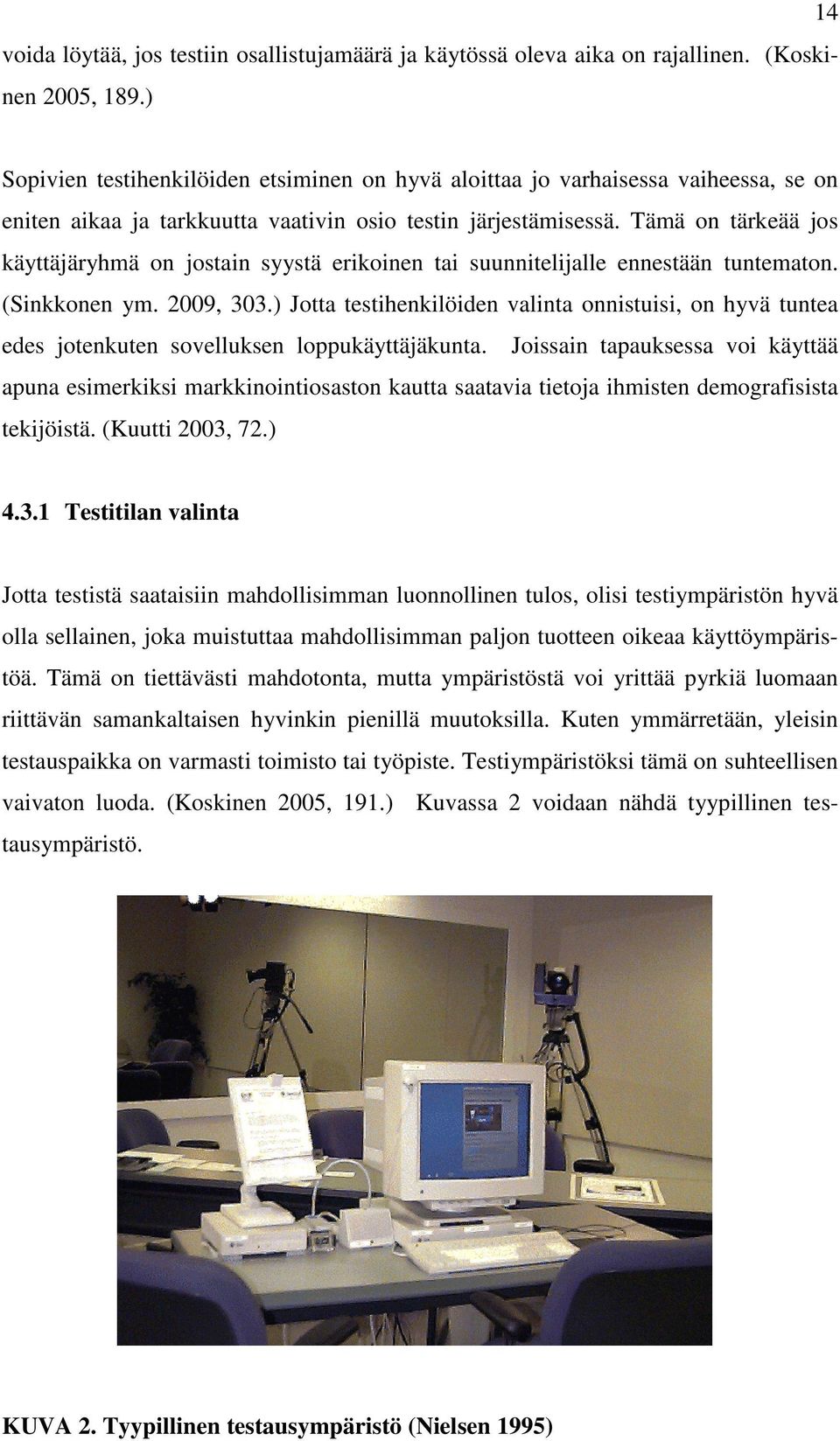 14

voida löytää, jos testiin osallistujamäärä ja käytössä oleva aika on rajallinen. (Koskinen 2005, 189.)

Sopivien testihenkilöiden etsiminen on hyvä aloittaa jo varhaisessa vaiheessa, se on eniten aikaa ja tarkkuutta vaativin osio testin järjestämisessä. Tämä on tärkeää jos käyttäjäryhmä on jostain syystä erikoinen tai suunnitelijalle ennestään tuntematon. (Sinkkonen ym. 2009, 303.) Jotta testihenkilöiden valinta onnistuisi, on hyvä tuntea edes jotenkuten sovelluksen loppukäyttäjäkunta. Joissain tapauksessa voi käyttää apuna esimerkiksi markkinointiosaston kautta saatavia tietoja ihmisten demografisista tekijöistä. (Kuutti 2003, 72.)

4.3.1 Testitilan valinta

Jotta testistä saataisiin mahdollisimman luonnollinen tulos, olisi testiympäristön hyvä olla sellainen, joka muistuttaa mahdollisimman paljon tuotteen oikeaa käyttöympäristöä. Tämä on tiettävästi mahdotonta, mutta ympäristöstä voi yrittää pyrkiä luomaan riittävän samankaltaisen hyvinkin pienillä muutoksilla. Kuten ymmärretään, yleisin testauspaikka on varmasti toimisto tai työpiste. Testiympäristöksi tämä on suhteellisen vaivaton luoda. (Koskinen 2005, 191.) Kuvassa 2 voidaan nähdä tyypillinen testausympäristö.

KUVA 2. Tyypillinen testausympäristö (Nielsen 1995)